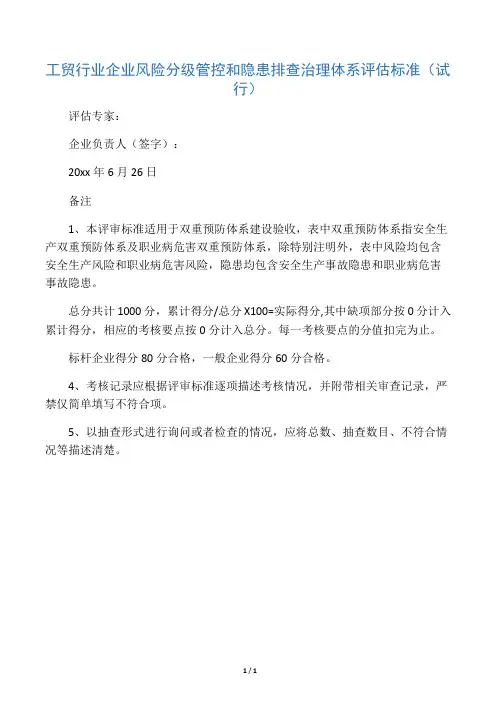 工贸行业企业风险分级管控和隐患排查治理体系评估标准（试行）

评估专家：

企业负责人（签字）：

20xx 年 6 月 26 日

备注

1、本评审标准适用于双重预防体系建设验收，表中双重预防体系指安全生产双重预防体系及职业病危害双重预防体系，除特别注明外，表中风险均包含安全生产风险和职业病危害风险，隐患均包含安全生产事故隐患和职业病危害事故隐患。

总分共计 1000 分，累计得分/总分 X100=实际得分,其中缺项部分按 0 分计入累计得分，相应的考核要点按 0 分计入总分。每一考核要点的分值扣完为止。

标杆企业得分 80 分合格，一般企业得分 60 分合格。

4、考核记录应根据评审标准逐项描述考核情况，并附带相关审查记录，严禁仅简单填写不符合项。

5、以抽查形式进行询问或者检查的情况，应将总数、抽查数目、不符合情况等描述清楚。

1 / 1